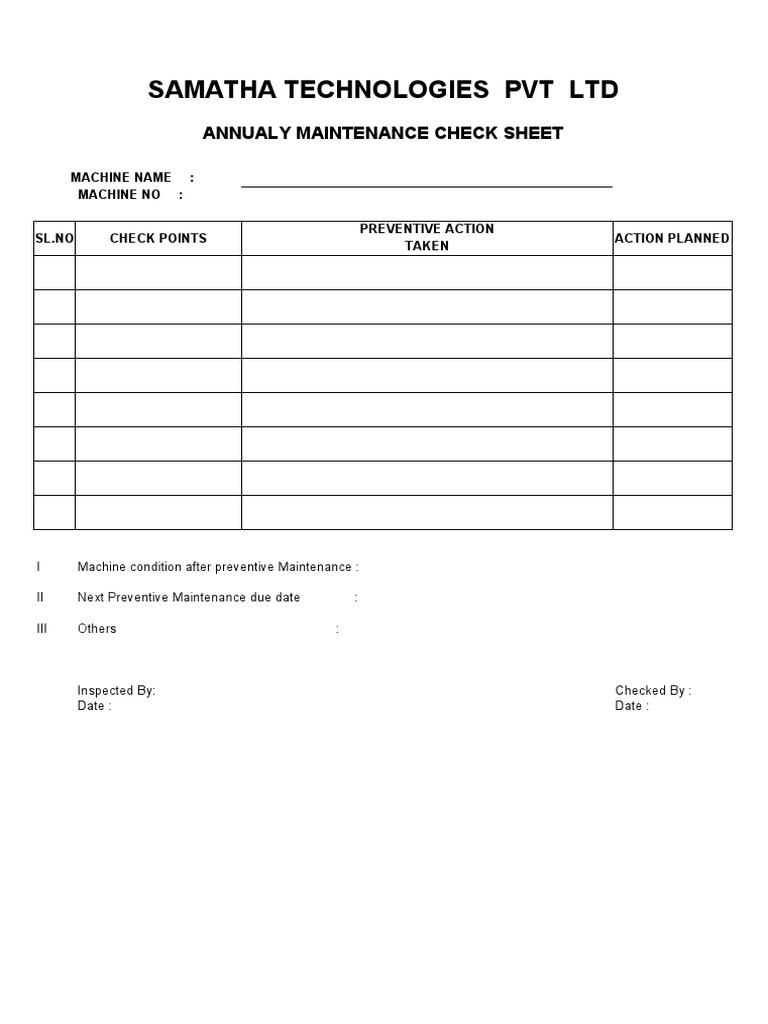 SAMATHA TECHNOLOGIES PVT LTD

ANNUALY MAINTENANCE CHECK SHEET

MACHINE NAME :
MACHINE NO :

| SL.NO | CHECK POINTS | PREVENTIVE ACTION TAKEN | ACTION PLANNED |
|---|---|---|---|
| | | | |
| | | | |
| | | | |
| | | | |
| | | | |
| | | | |
| | | | |
| | | | |

I Machine condition after preventive Maintenance :

II Next Preventive Maintenance due date :

III Others :

Inspected By:
Date :

Checked By :
Date :